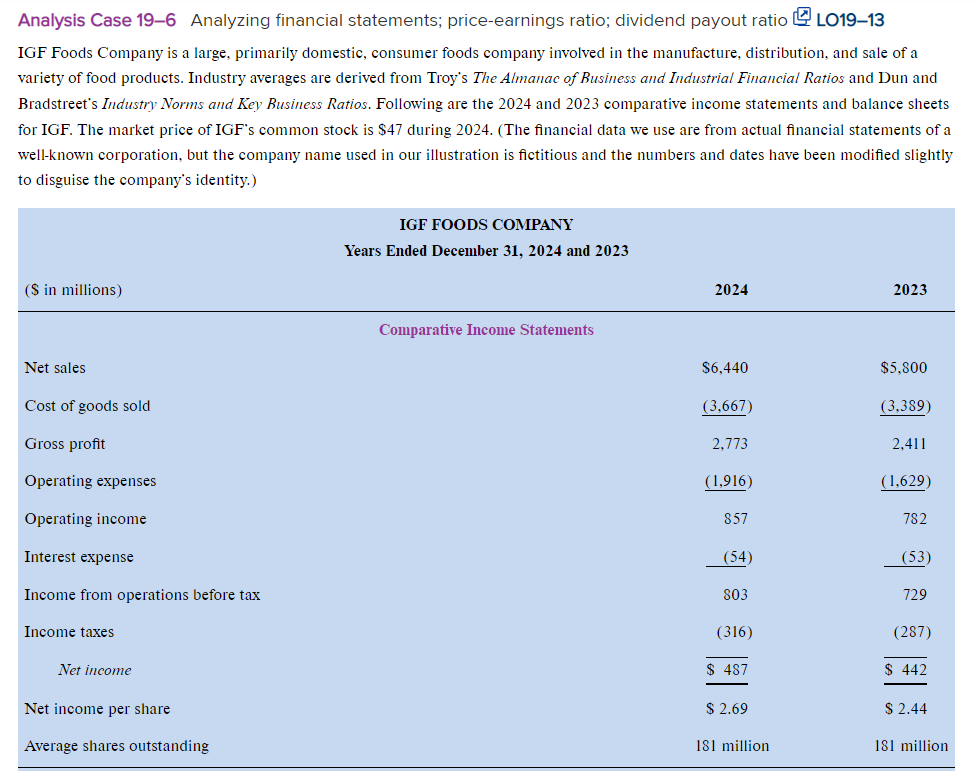 Analysis Case 19–6 Analyzing financial statements; price-earnings ratio; dividend payout ratio LO19–13

IGF Foods Company is a large, primarily domestic, consumer foods company involved in the manufacture, distribution, and sale of a variety of food products. Industry averages are derived from Troy's The Almanac of Business and Industrial Financial Ratios and Dun and Bradstreet's Industry Norms and Key Business Ratios. Following are the 2024 and 2023 comparative income statements and balance sheets for IGF. The market price of IGF's common stock is $47 during 2024. (The financial data we use are from actual financial statements of a well-known corporation, but the company name used in our illustration is fictitious and the numbers and dates have been modified slightly to disguise the company's identity.)

IGF FOODS COMPANY
Years Ended December 31, 2024 and 2023

| ($ in millions) | 2024 | 2023 |
|---|---|---|
| Comparative Income Statements | | |
| Net sales | $6,440 | $5,800 |
| Cost of goods sold | (3,667) | (3,389) |
| Gross profit | 2,773 | 2,411 |
| Operating expenses | (1,916) | (1,629) |
| Operating income | 857 | 782 |
| Interest expense | (54) | (53) |
| Income from operations before tax | 803 | 729 |
| Income taxes | (316) | (287) |
| Net income | $ 487 | $ 442 |
| Net income per share | $ 2.69 | $ 2.44 |
| Average shares outstanding | 181 million | 181 million |